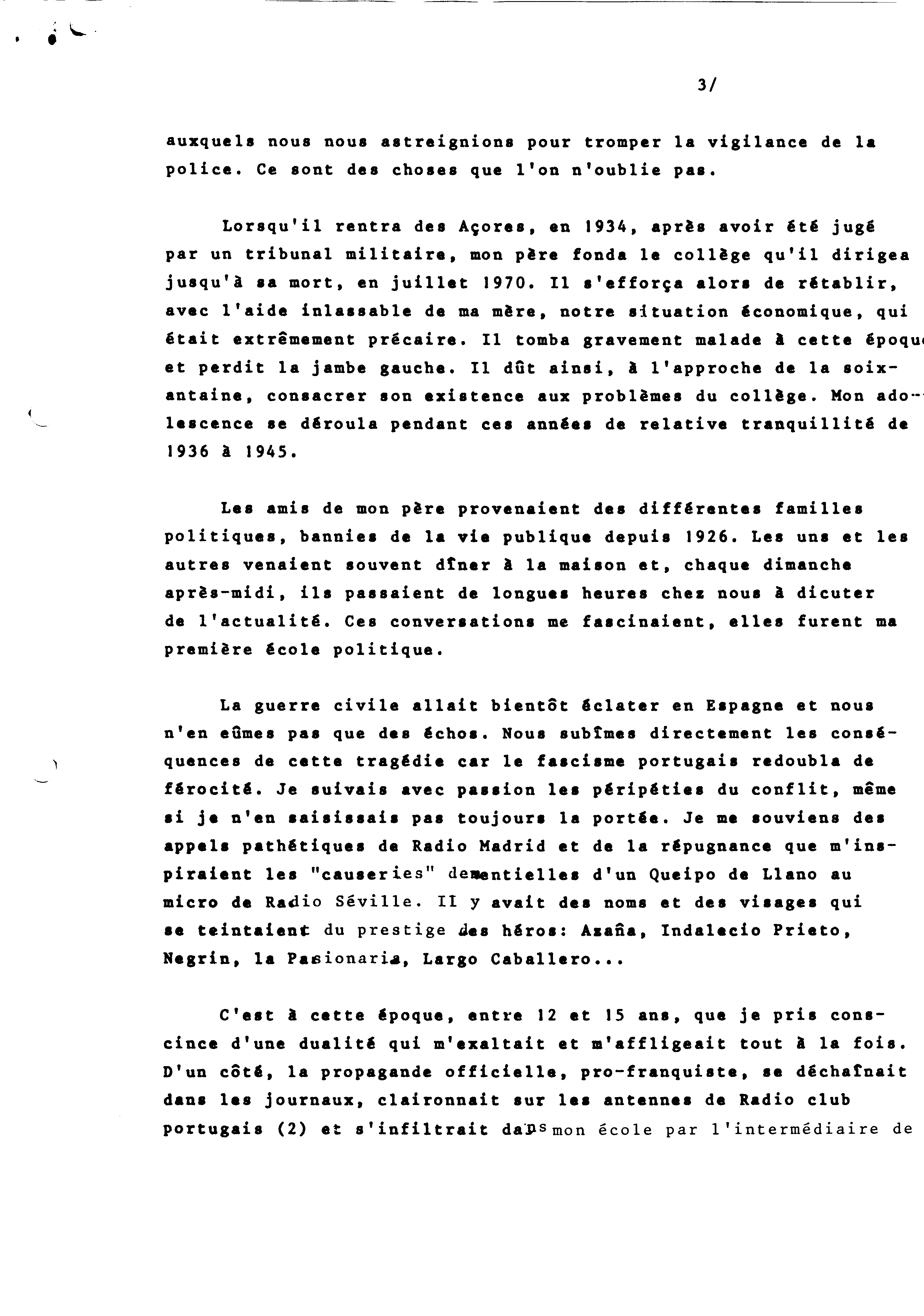 3/

auxquels nous nous astreignions pour tromper la vigilance de la police. Ce sont des choses que l'on n'oublie pas.

Lorsqu'il rentra des Açores, en 1934, après avoir été jugé par un tribunal militaire, mon père fonda le collège qu'il dirigea jusqu'à sa mort, en juillet 1970. Il s'efforça alors de rétablir, avec l'aide inlassable de ma mère, notre situation économique, qui était extrêmement précaire. Il tomba gravement malade à cette époque et perdit la jambe gauche. Il dût ainsi, à l'approche de la soixantaine, consacrer son existence aux problèmes du collège. Mon adolescence se déroula pendant ces années de relative tranquillité de 1936 à 1945.

Les amis de mon père provenaient des différentes familles politiques, bannies de la vie publique depuis 1926. Les uns et les autres venaient souvent dîner à la maison et, chaque dimanche après-midi, ils passaient de longues heures chez nous à dicuter de l'actualité. Ces conversations me fascinaient, elles furent ma première école politique.

La guerre civile allait bientôt éclater en Espagne et nous n'en eûmes pas que des échos. Nous subîmes directement les conséquences de cette tragédie car le fascisme portugais redoubla de férocité. Je suivais avec passion les péripéties du conflit, même si je n'en saisissais pas toujours la portée. Je me souviens des appels pathétiques de Radio Madrid et de la répugnance que m'inspiraient les "causeries" dementielles d'un Queipo de Llano au micro de Radio Séville. II y avait des noms et des visages qui se teintaient du prestige des héros: Azaña, Indalecio Prieto, Negrin, la Pasionaria, Largo Caballero...

C'est à cette époque, entre 12 et 15 ans, que je pris conscince d'une dualité qui m'exaltait et m'affligeait tout à la fois. D'un côté, la propagande officielle, pro-franquiste, se déchaînait dans les journaux, claironnait sur les antennes de Radio club portugais (2) et s'infiltrait dans mon école par l'intermédiaire de